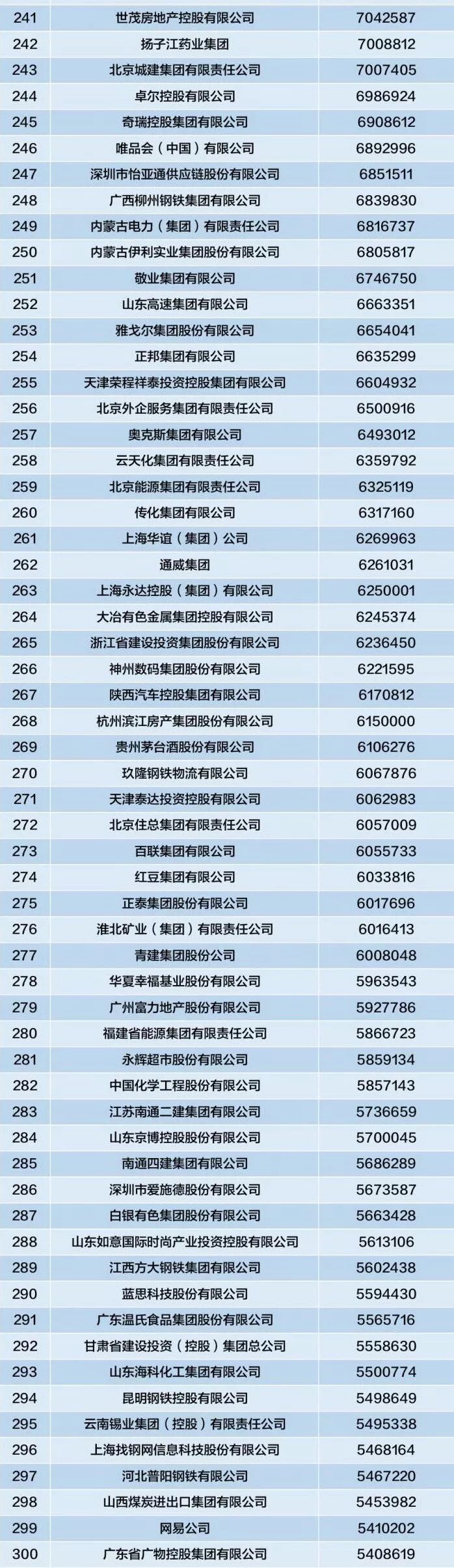 | 241 | 世茂房地产控股有限公司 | 7042587 |
|---|---|---|
| 242 | 扬子江药业集团 | 7008812 |
| 243 | 北京城建集团有限责任公司 | 7007405 |
| 244 | 卓尔控股有限公司 | 6986924 |
| 245 | 奇瑞控股集团有限公司 | 6908612 |
| 246 | 唯品会（中国）有限公司 | 6892996 |
| 247 | 深圳市怡亚通供应链股份有限公司 | 6851511 |
| 248 | 广西柳州钢铁集团有限公司 | 6839830 |
| 249 | 内蒙古电力（集团）有限责任公司 | 6816737 |
| 250 | 内蒙古伊利实业集团股份有限公司 | 6805817 |
| 251 | 敬业集团有限公司 | 6746750 |
| 252 | 山东高速集团有限公司 | 6663351 |
| 253 | 雅戈尔集团股份有限公司 | 6654041 |
| 254 | 正邦集团有限公司 | 6635299 |
| 255 | 天津荣程祥泰投资控股集团有限公司 | 6604932 |
| 256 | 北京外企服务集团有限责任公司 | 6500916 |
| 257 | 奥克斯集团有限公司 | 6493012 |
| 258 | 云天化集团有限责任公司 | 6359792 |
| 259 | 北京能源集团有限责任公司 | 6325119 |
| 260 | 传化集团有限公司 | 6317160 |
| 261 | 上海华谊（集团）公司 | 6269963 |
| 262 | 通威集团 | 6261031 |
| 263 | 上海永达控股（集团）有限公司 | 6250001 |
| 264 | 大冶有色金属集团控股有限公司 | 6245374 |
| 265 | 浙江省建设投资集团股份有限公司 | 6236450 |
| 266 | 神州数码集团股份有限公司 | 6221595 |
| 267 | 陕西汽车控股集团有限公司 | 6170812 |
| 268 | 杭州滨江房产集团股份有限公司 | 6150000 |
| 269 | 贵州茅台酒股份有限公司 | 6106276 |
| 270 | 玖隆钢铁物流有限公司 | 6067876 |
| 271 | 天津泰达投资控股有限公司 | 6062983 |
| 272 | 北京住总集团有限责任公司 | 6057009 |
| 273 | 百联集团有限公司 | 6055733 |
| 274 | 红豆集团有限公司 | 6033816 |
| 275 | 正泰集团股份有限公司 | 6017696 |
| 276 | 淮北矿业（集团）有限责任公司 | 6016413 |
| 277 | 青建集团股份公司 | 6008048 |
| 278 | 华夏幸福基业股份有限公司 | 5963543 |
| 279 | 广州富力地产股份有限公司 | 5927786 |
| 280 | 福建省能源集团有限责任公司 | 5866723 |
| 281 | 永辉超市股份有限公司 | 5859134 |
| 282 | 中国化学工程股份有限公司 | 5857143 |
| 283 | 江苏南通二建集团有限公司 | 5736659 |
| 284 | 山东京博控股股份有限公司 | 5700045 |
| 285 | 南通四建集团有限公司 | 5686289 |
| 286 | 深圳市爱施德股份有限公司 | 5673587 |
| 287 | 白银有色集团股份有限公司 | 5663428 |
| 288 | 山东如意国际时尚产业投资控股有限公司 | 5613106 |
| 289 | 江西方大钢铁集团有限公司 | 5602438 |
| 290 | 蓝思科技股份有限公司 | 5594430 |
| 291 | 广东温氏食品集团股份有限公司 | 5565716 |
| 292 | 甘肃省建设投资（控股）集团总公司 | 5558630 |
| 293 | 山东海科化工集团有限公司 | 5500774 |
| 294 | 昆明钢铁控股有限公司 | 5498649 |
| 295 | 云南锡业集团（控股）有限责任公司 | 5495338 |
| 296 | 上海找钢网信息科技股份有限公司 | 5468164 |
| 297 | 河北普阳钢铁有限公司 | 5467220 |
| 298 | 山西煤炭进出口集团有限公司 | 5453982 |
| 299 | 网易公司 | 5410202 |
| 300 | 广东省广物控股集团有限公司 | 5408619 |